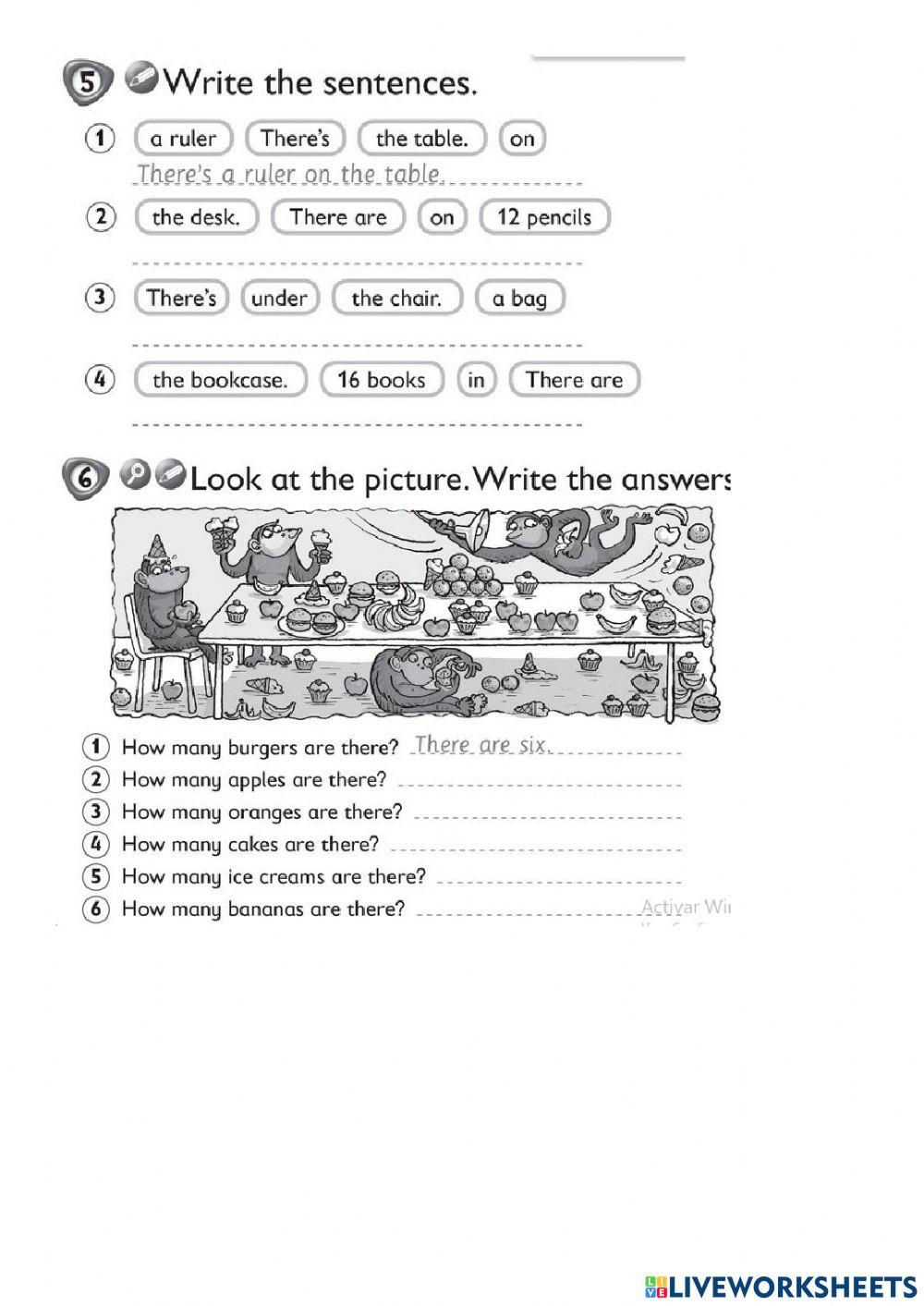 5 Write the sentences.

1 a ruler There's the table. on
There's a ruler on the table.

2 the desk. There are on 12 pencils

3 There's under the chair. a bag

4 the bookcase. 16 books in There are

6 Look at the picture. Write the answers

1 How many burgers are there? There are six.
2 How many apples are there?
3 How many oranges are there?
4 How many cakes are there?
5 How many ice creams are there?
6 How many bananas are there?

Activar Wi

LIVEWORKSHEETS